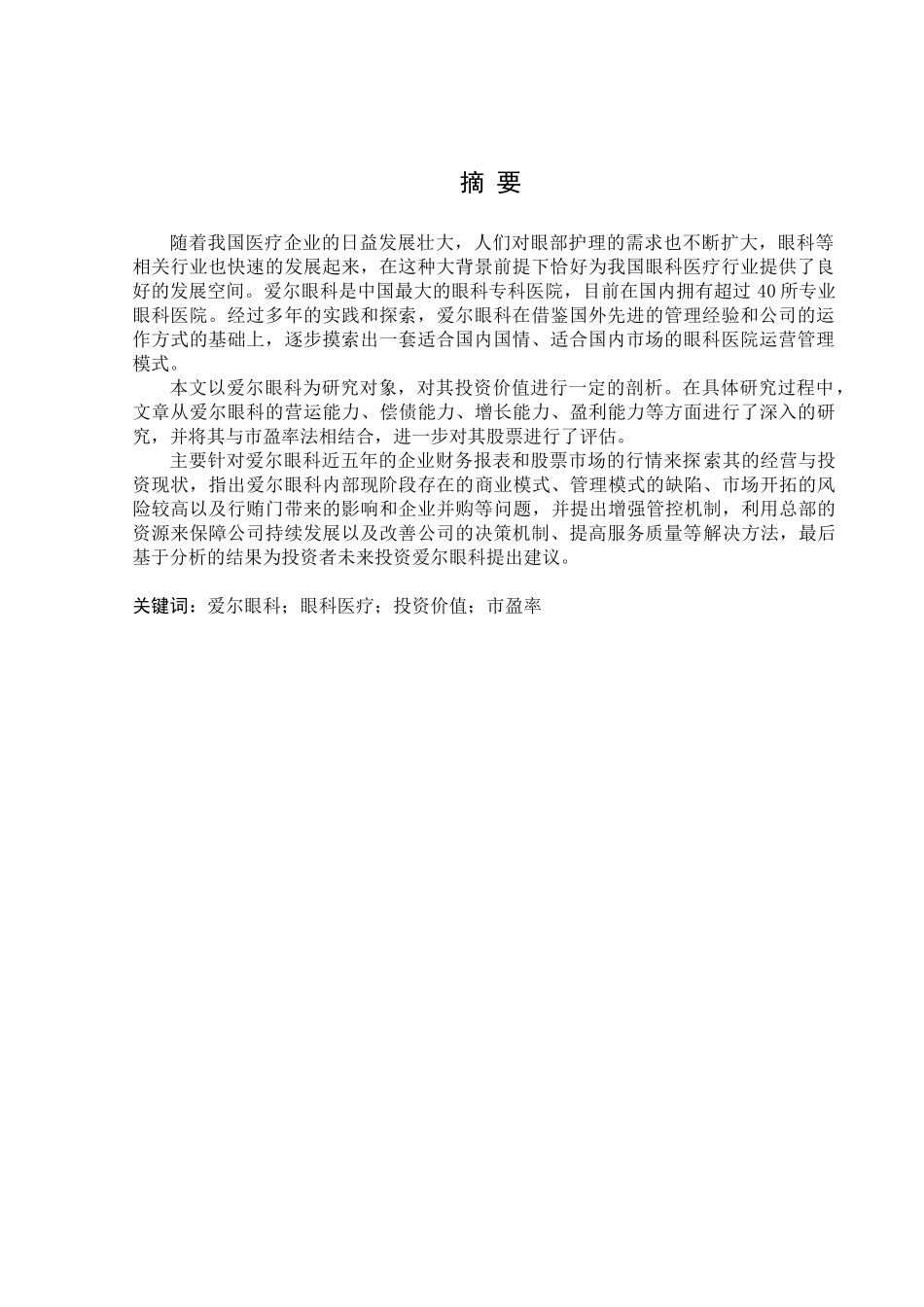 摘 要

随着我国医疗企业的日益发展壮大，人们对眼部护理的需求也不断扩大，眼科等相关行业也快速的发展起来，在这种大背景前提下恰好为我国眼科医疗行业提供了良好的发展空间。爱尔眼科是中国最大的眼科专科医院，目前在国内拥有超过 40 所专业眼科医院。经过多年的实践和探索，爱尔眼科在借鉴国外先进的管理经验和公司的运作方式的基础上，逐步摸索出一套适合国内国情、适合国内市场的眼科医院运营管理模式。

本文以爱尔眼科为研究对象，对其投资价值进行一定的剖析。在具体研究过程中，文章从爱尔眼科的营运能力、偿债能力、增长能力、盈利能力等方面进行了深入的研究，并将其与市盈率法相结合，进一步对其股票进行了评估。

主要针对爱尔眼科近五年的企业财务报表和股票市场的行情来探索其的经营与投资现状，指出爱尔眼科内部现阶段存在的商业模式、管理模式的缺陷、市场开拓的风险较高以及行贿门带来的影响和企业并购等问题，并提出增强管控机制，利用总部的资源来保障公司持续发展以及改善公司的决策机制、提高服务质量等解决方法，最后基于分析的结果为投资者未来投资爱尔眼科提出建议。

关键词：爱尔眼科；眼科医疗；投资价值；市盈率